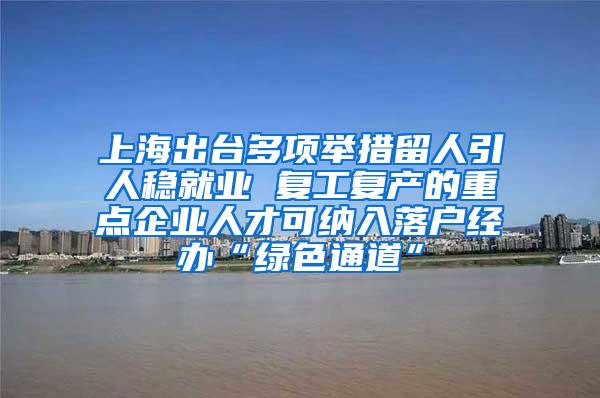 上海出台多项举措留人引人稳就业 复工复产的重点企业人才可纳入落户经办“绿色通道”